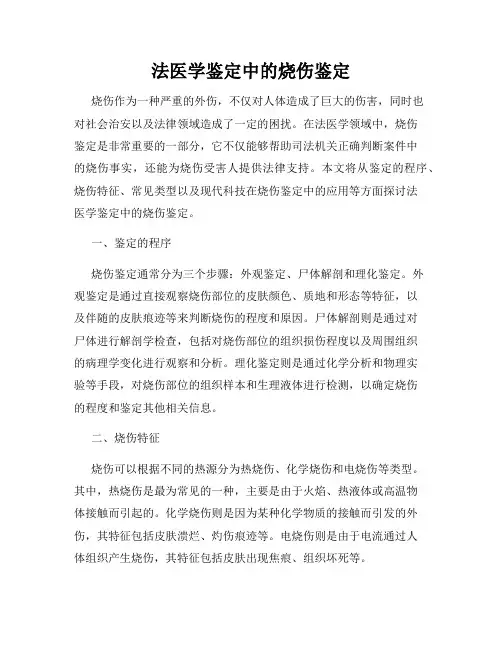 法医学鉴定中的烧伤鉴定

烧伤作为一种严重的外伤，不仅对人体造成了巨大的伤害，同时也对社会治安以及法律领域造成了一定的困扰。在法医学领域中，烧伤鉴定是非常重要的一部分，它不仅能够帮助司法机关正确判断案件中的烧伤事实，还能为烧伤受害人提供法律支持。本文将从鉴定的程序、烧伤特征、常见类型以及现代科技在烧伤鉴定中的应用等方面探讨法医学鉴定中的烧伤鉴定。

一、鉴定的程序

烧伤鉴定通常分为三个步骤：外观鉴定、尸体解剖和理化鉴定。外观鉴定是通过直接观察烧伤部位的皮肤颜色、质地和形态等特征，以及伴随的皮肤痕迹等来判断烧伤的程度和原因。尸体解剖则是通过对尸体进行解剖学检查，包括对烧伤部位的组织损伤程度以及周围组织的病理学变化进行观察和分析。理化鉴定则是通过化学分析和物理实验等手段，对烧伤部位的组织样本和生理液体进行检测，以确定烧伤的程度和鉴定其他相关信息。

二、烧伤特征

烧伤可以根据不同的热源分为热烧伤、化学烧伤和电烧伤等类型。其中，热烧伤是最为常见的一种，主要是由于火焰、热液体或高温物体接触而引起的。化学烧伤则是因为某种化学物质的接触而引发的外伤，其特征包括皮肤溃烂、灼伤痕迹等。电烧伤则是由于电流通过人体组织产生烧伤，其特征包括皮肤出现焦痕、组织坏死等。